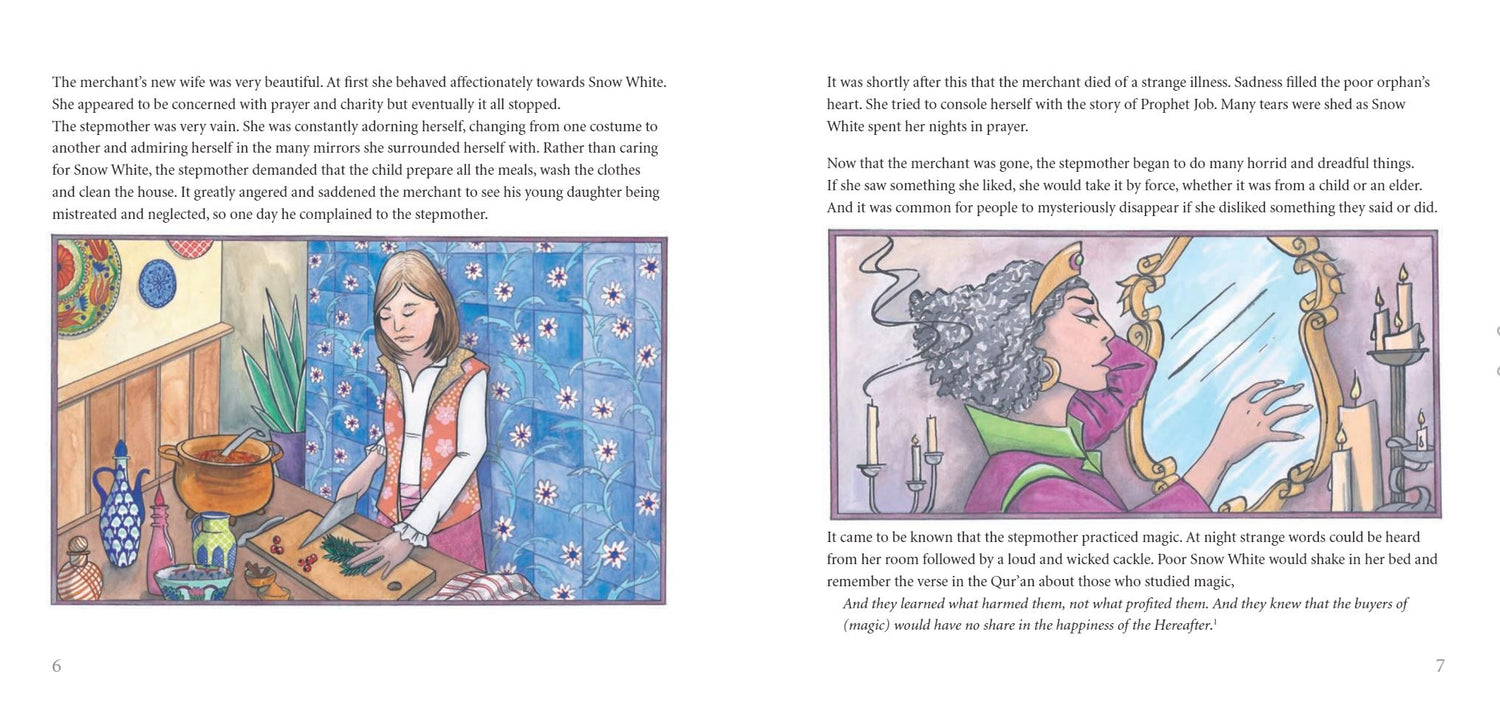 The merchant's new wife was very beautiful. At first she behaved affectionately towards Snow White. She appeared to be concerned with prayer and charity but eventually it all stopped.
The stepmother was very vain. She was constantly adorning herself, changing from one costume to another and admiring herself in the many mirrors she surrounded herself with. Rather than caring for Snow White, the stepmother demanded that the child prepare all the meals, wash the clothes and clean the house. It greatly angered and saddened the merchant to see his young daughter being mistreated and neglected, so one day he complained to the stepmother.

6

It was shortly after this that the merchant died of a strange illness. Sadness filled the poor orphan's heart. She tried to console herself with the story of Prophet Job. Many tears were shed as Snow White spent her nights in prayer.

Now that the merchant was gone, the stepmother began to do many horrid and dreadful things. If she saw something she liked, she would take it by force, whether it was from a child or an elder. And it was common for people to mysteriously disappear if she disliked something they said or did.

It came to be known that the stepmother practiced magic. At night strange words could be heard from her room followed by a loud and wicked cackle. Poor Snow White would shake in her bed and remember the verse in the Qur'an about those who studied magic,

And they learned what harmed them, not what profited them. And they knew that the buyers of (magic) would have no share in the happiness of the Hereafter.$^1$

7